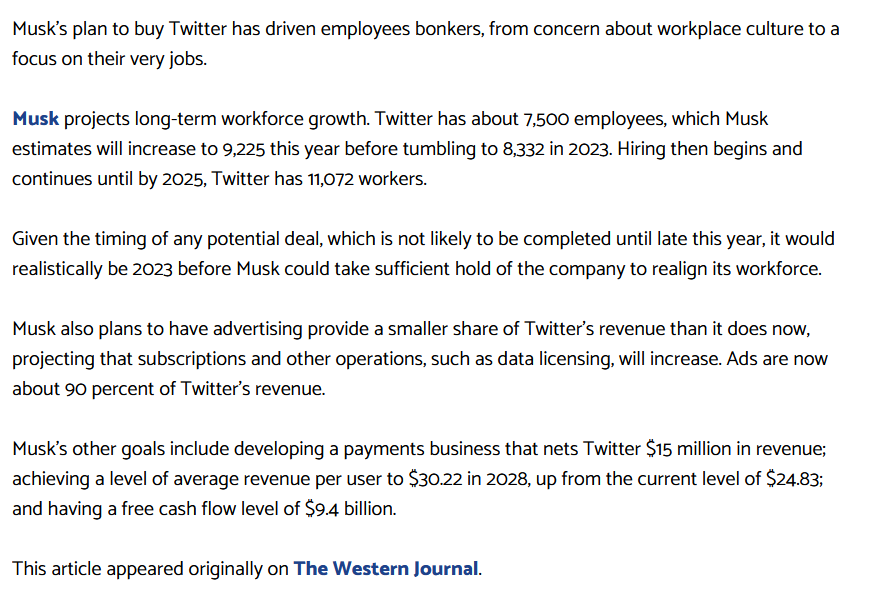 Musk's plan to buy Twitter has driven employees bonkers, from concern about workplace culture to a focus on their very jobs.

Musk projects long-term workforce growth. Twitter has about 7,500 employees, which Musk estimates will increase to 9,225 this year before tumbling to 8,332 in 2023. Hiring then begins and continues until by 2025, Twitter has 11,072 workers.

Given the timing of any potential deal, which is not likely to be completed until late this year, it would realistically be 2023 before Musk could take sufficient hold of the company to realign its workforce.

Musk also plans to have advertising provide a smaller share of Twitter's revenue than it does now, projecting that subscriptions and other operations, such as data licensing, will increase. Ads are now about 90 percent of Twitter's revenue.

Musk's other goals include developing a payments business that nets Twitter \$15 million in revenue; achieving a level of average revenue per user to \$30.22 in 2028, up from the current level of \$24.83; and having a free cash flow level of \$9.4 billion.

This article appeared originally on The Western Journal.